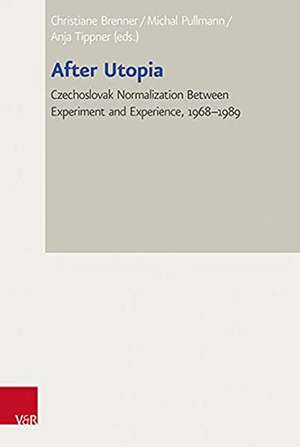 Christiane Brenner / Michal Pullmann / Anja Tippner (eds.)

After Utopia

Czechoslovak Normalization Between Experiment and Experience, 1968–1989

V&R